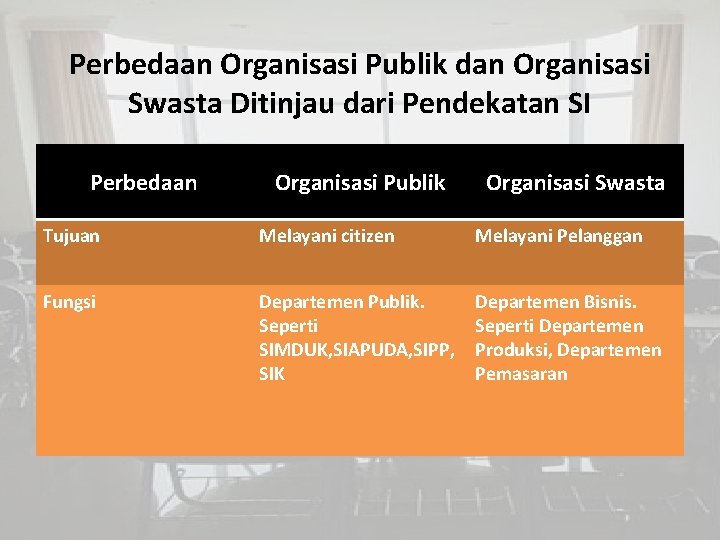 Perbedaan Organisasi Publik dan Organisasi Swasta Ditinjau dari Pendekatan SI

| Perbedaan | Organisasi Publik | Organisasi Swasta |
|---|---|---|
| Tujuan | Melayani citizen | Melayani Pelanggan |
| Fungsi | Departemen Publik. Seperti SIMDUK,SIAPUDA,SIPP, SIK | Departemen Bisnis. Seperti Departemen Produksi, Departemen Pemasaran |